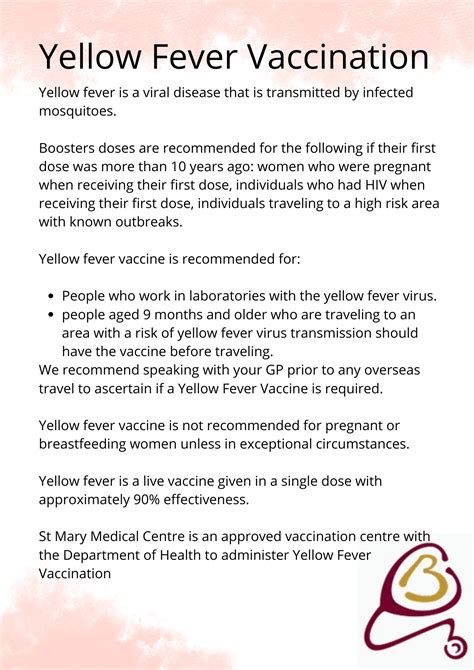 Yellow Fever Vaccination

Yellow fever is a viral disease that is transmitted by infected mosquitoes.

Boosters doses are recommended for the following if their first dose was more than 10 years ago: women who were pregnant when receiving their first dose, individuals who had HIV when receiving their first dose, individuals traveling to a high risk area with known outbreaks.

Yellow fever vaccine is recommended for:

- People who work in laboratories with the yellow fever virus.
- people aged 9 months and older who are traveling to an area with a risk of yellow fever virus transmission should have the vaccine before traveling.

We recommend speaking with your GP prior to any overseas travel to ascertain if a Yellow Fever Vaccine is required.

Yellow fever vaccine is not recommended for pregnant or breastfeeding women unless in exceptional circumstances.

Yellow fever is a live vaccine given in a single dose with approximately 90% effectiveness.

St Mary Medical Centre is an approved vaccination centre with the Department of Health to administer Yellow Fever Vaccination